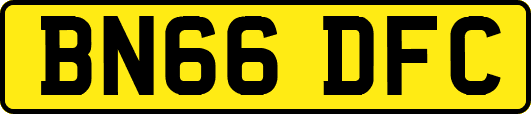 BN66 DFC